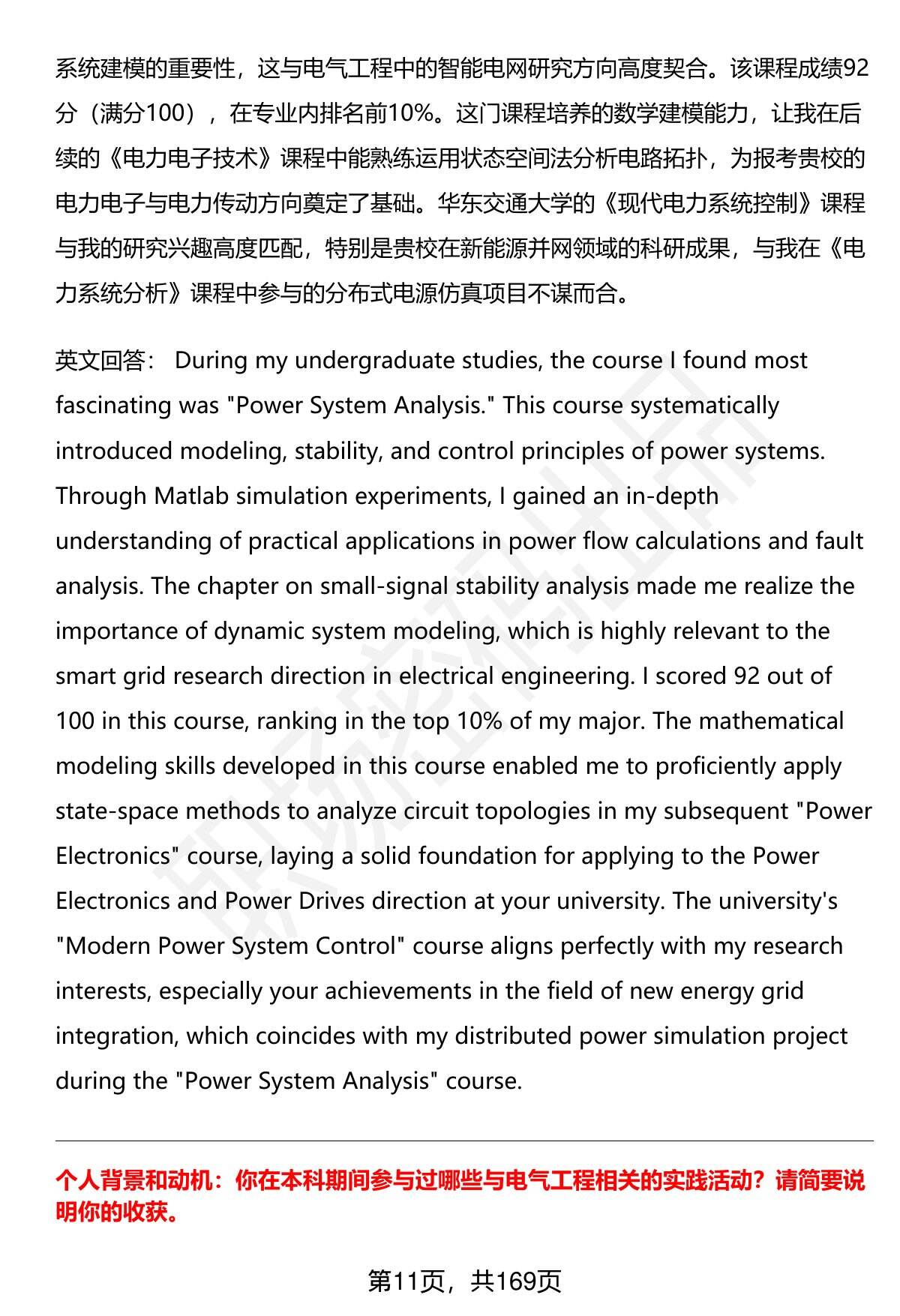 系统建模的重要性，这与电气工程中的智能电网研究方向高度契合。该课程成绩92分（满分100），在专业内排名前10%。这门课程培养的数学建模能力，让我在后续的《电力电子技术》课程中能熟练运用状态空间法分析电路拓扑，为报考贵校的电力电子与电力传动方向奠定了基础。华东交通大学的《现代电力系统控制》课程与我的研究兴趣高度匹配，特别是贵校在新能源并网领域的科研成果，与我在《电力系统分析》课程中参与的分布式电源仿真项目不谋而合。

英文回答： During my undergraduate studies, the course I found most fascinating was "Power System Analysis." This course systematically introduced modeling, stability, and control principles of power systems. Through Matlab simulation experiments, I gained an in-depth understanding of practical applications in power flow calculations and fault analysis. The chapter on small-signal stability analysis made me realize the importance of dynamic system modeling, which is highly relevant to the smart grid research direction in electrical engineering. I scored 92 out of 100 in this course, ranking in the top 10% of my major. The mathematical modeling skills developed in this course enabled me to proficiently apply state-space methods to analyze circuit topologies in my subsequent "Power Electronics" course, laying a solid foundation for applying to the Power Electronics and Power Drives direction at your university. The university's "Modern Power System Control" course aligns perfectly with my research interests, especially your achievements in the field of new energy grid integration, which coincides with my distributed power simulation project during the "Power System Analysis" course.

个人背景和动机：你在本科期间参与过哪些与电气工程相关的实践活动？请简要说明你的收获。

第11页，共169页